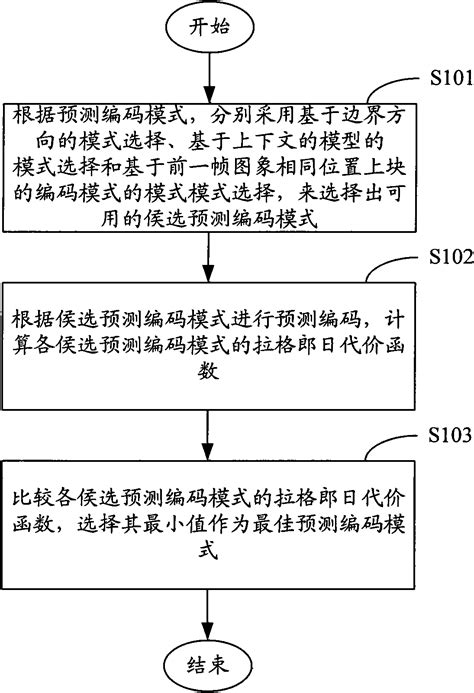 开始

S101

根据预测编码模式，分别采用基于边界方向的模式选择、基于上下文的模型的模式选择和基于前一帧图象相同位置上块的编码模式的模式模式选择，来选择出可用的侯选预测编码模式

S102

根据侯选预测编码模式进行预测编码，计算各侯选预测编码模式的拉格郎日代价函数

S103

比较各侯选预测编码模式的拉格郎日代价函数，选择其最小值作为最佳预测编码模式

结束